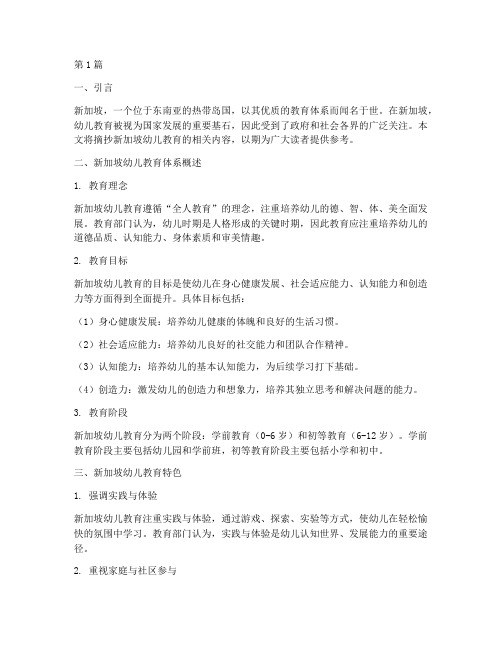 第1篇

一、引言

新加坡，一个位于东南亚的热带岛国，以其优质的教育体系而闻名于世。在新加坡，幼儿教育被视为国家发展的重要基石，因此受到了政府和社会各界的广泛关注。本文将摘抄新加坡幼儿教育的相关内容，以期为广大读者提供参考。

二、新加坡幼儿教育体系概述

1. 教育理念

新加坡幼儿教育遵循“全人教育”的理念，注重培养幼儿的德、智、体、美全面发展。教育部门认为，幼儿时期是人格形成的关键时期，因此教育应注重培养幼儿的道德品质、认知能力、身体素质和审美情趣。

2. 教育目标

新加坡幼儿教育的目标是使幼儿在身心健康发展、社会适应能力、认知能力和创造力等方面得到全面提升。具体目标包括：

（1）身心健康发展：培养幼儿健康的体魄和良好的生活习惯。

（2）社会适应能力：培养幼儿良好的社交能力和团队合作精神。

（3）认知能力：培养幼儿的基本认知能力，为后续学习打下基础。

（4）创造力：激发幼儿的创造力和想象力，培养其独立思考和解决问题的能力。

3. 教育阶段

新加坡幼儿教育分为两个阶段：学前教育（0-6岁）和初等教育（6-12岁）。学前教育阶段主要包括幼儿园和学前班，初等教育阶段主要包括小学和初中。

三、新加坡幼儿教育特色

1. 强调实践与体验

新加坡幼儿教育注重实践与体验，通过游戏、探索、实验等方式，使幼儿在轻松愉快的氛围中学习。教育部门认为，实践与体验是幼儿认知世界、发展能力的重要途径。

2. 重视家庭与社区参与